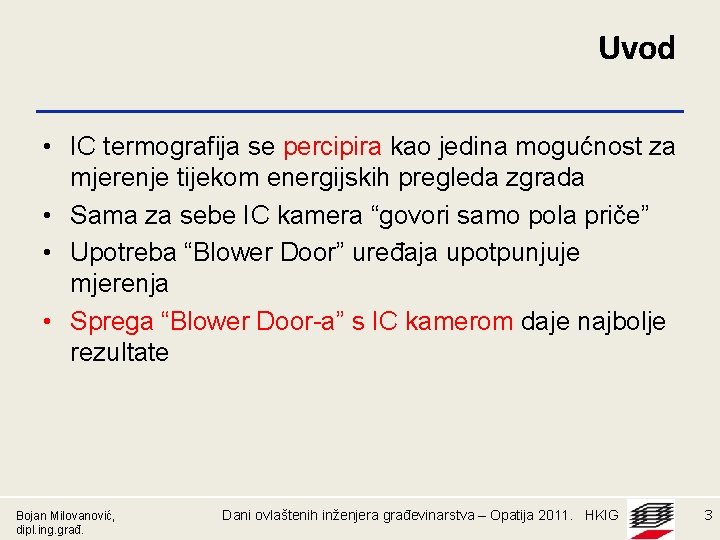 Uvod

• IC termografija se percipira kao jedina mogućnost za mjerenje tijekom energijskih pregleda zgrada
• Sama za sebe IC kamera “govori samo pola priče”
• Upotreba “Blower Door” uređaja upotpunjuje mjerenja
• Sprega “Blower Door-a” s IC kamerom daje najbolje rezultate

Bojan Milovanović, dipl.ing.građ.

Dani ovlaštenih inženjera građevinarstva – Opatija 2011. HKIG

3